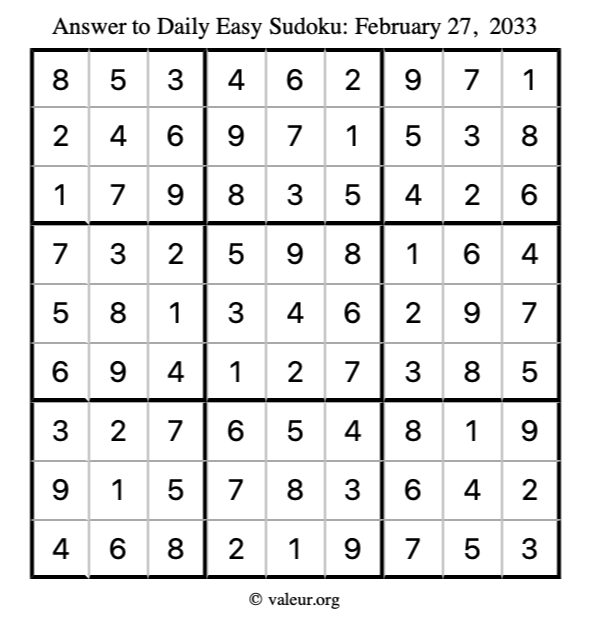 Answer to Daily Easy Sudoku: February 27, 2033

| | | | | | | | | |
|---|---|---|---|---|---|---|---|---|
| 8 | 5 | 3 | 4 | 6 | 2 | 9 | 7 | 1 |
| 2 | 4 | 6 | 9 | 7 | 1 | 5 | 3 | 8 |
| 1 | 7 | 9 | 8 | 3 | 5 | 4 | 2 | 6 |
| 7 | 3 | 2 | 5 | 9 | 8 | 1 | 6 | 4 |
| 5 | 8 | 1 | 3 | 4 | 6 | 2 | 9 | 7 |
| 6 | 9 | 4 | 1 | 2 | 7 | 3 | 8 | 5 |
| 3 | 2 | 7 | 6 | 5 | 4 | 8 | 1 | 9 |
| 9 | 1 | 5 | 7 | 8 | 3 | 6 | 4 | 2 |
| 4 | 6 | 8 | 2 | 1 | 9 | 7 | 5 | 3 |

© valeur.org